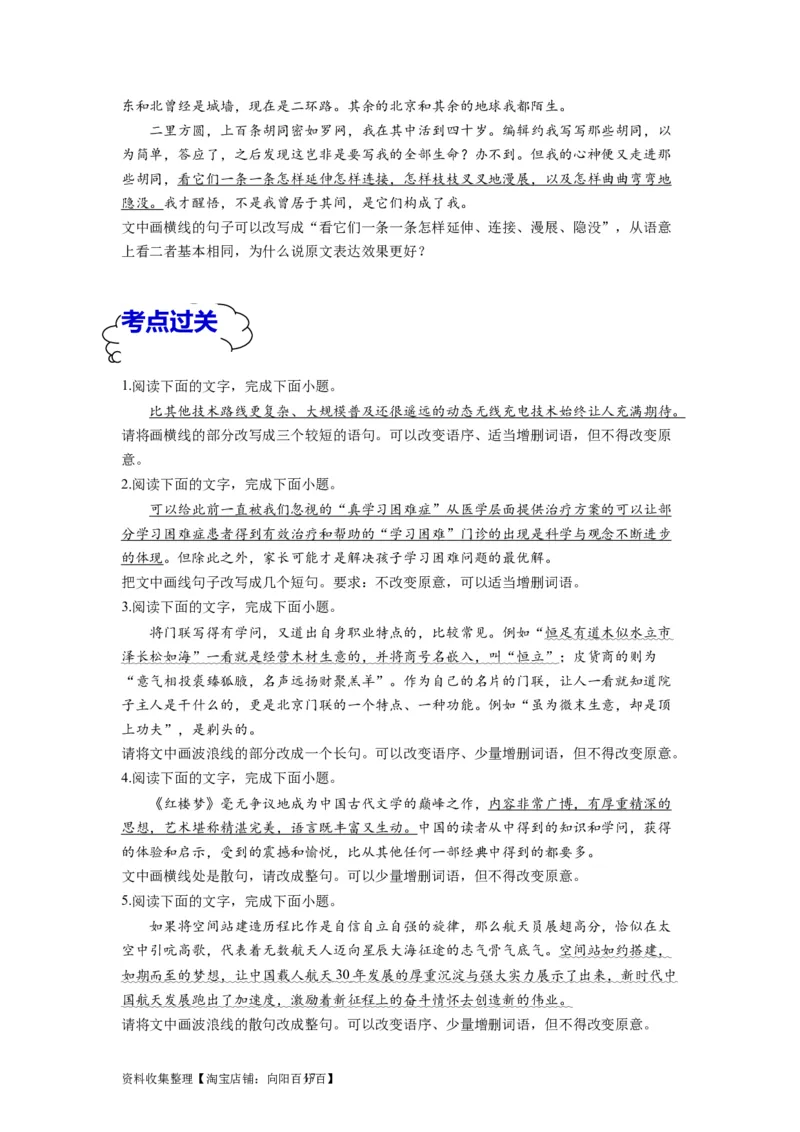 东和北曾经是城墙，现在是二环路。其余的北京和其余的地球我都陌生。

二里方圆，上百条胡同密如罗网，我在其中活到四十岁。编辑约我写写那些胡同，以为简单，答应了，之后发现这岂非是要写我的全部生命？办不到。但我的心神便又走进那些胡同，看它们一条一条怎样延伸怎样连接，怎样枝枝叉叉地漫展，以及怎样曲曲弯弯地隐没。我才醒悟，不是我曾居于其间，是它们构成了我。

文中画横线的句子可以改写成“看它们一条一条怎样延伸、连接、漫展、隐没”，从语意上看二者基本相同，为什么说原文表达效果更好？

考点过关

1.阅读下面的文字，完成下面小题。

比其他技术路线更复杂、大规模普及还很遥远的动态无线充电技术始终让人充满期待。

请将画横线的部分改写成三个较短的语句。可以改变语序、适当增删词语，但不得改变原意。

2.阅读下面的文字，完成下面小题。

可以给此前一直被我们忽视的“真学习困难症”从医学层面提供治疗方案的可以让部分学习困难症患者得到有效治疗和帮助的“学习困难”门诊的出现是科学与观念不断进步的体现。但除此之外，家长可能才是解决孩子学习困难问题的最优解。

把文中画线句子改写成几个短句。要求：不改变原意，可以适当增删词语。

3.阅读下面的文字，完成下面小题。

将门联写得有学问，又道出自身职业特点的，比较常见。例如“恒足有道木似水立市泽长松如海”一看就是经营木材生意的，并将商号名嵌入，叫“恒立”；皮货商的则为“意气相投裘臻狐腋，名声远扬财聚羔羊”。作为自己的名片的门联，让人一看就知道院子主人是干什么的，更是北京门联的一个特点、一种功能。例如“虽为微末生意，却是顶上功夫”，是剃头的。

请将文中画波浪线的部分改成一个长句。可以改变语序、少量增删词语，但不得改变原意。

4.阅读下面的文字，完成下面小题。

《红楼梦》毫无争议地成为中国古代文学的巅峰之作，内容非常广博，有厚重精深的思想，艺术堪称精湛完美，语言既丰富又生动。中国的读者从中得到的知识和学问，获得的体验和启示，受到的震撼和愉悦，比从其他任何一部经典中得到的都要多。

文中画横线处是散句，请改成整句。可以少量增删词语，但不得改变原意。

5.阅读下面的文字，完成下面小题。

如果将空间站建造历程比作是自信自立自强的旋律，那么航天员展翅高分，恰似在太空中引吭高歌，代表着无数航天人迈向星辰大海征途的志气骨气底气。空间站如约搭建，如期而至的梦想，让中国载人航天30年发展的厚重沉淀与强大实力展示了出来，新时代中国航天发展跑出了加速度，激励着新征程上的奋斗情怀去创造新的伟业。

请将文中画波浪线的散句改成整句。可以改变语序、少量增删词语，但不得改变原意。

资料收集整理【淘宝店铺：向阳百分百】